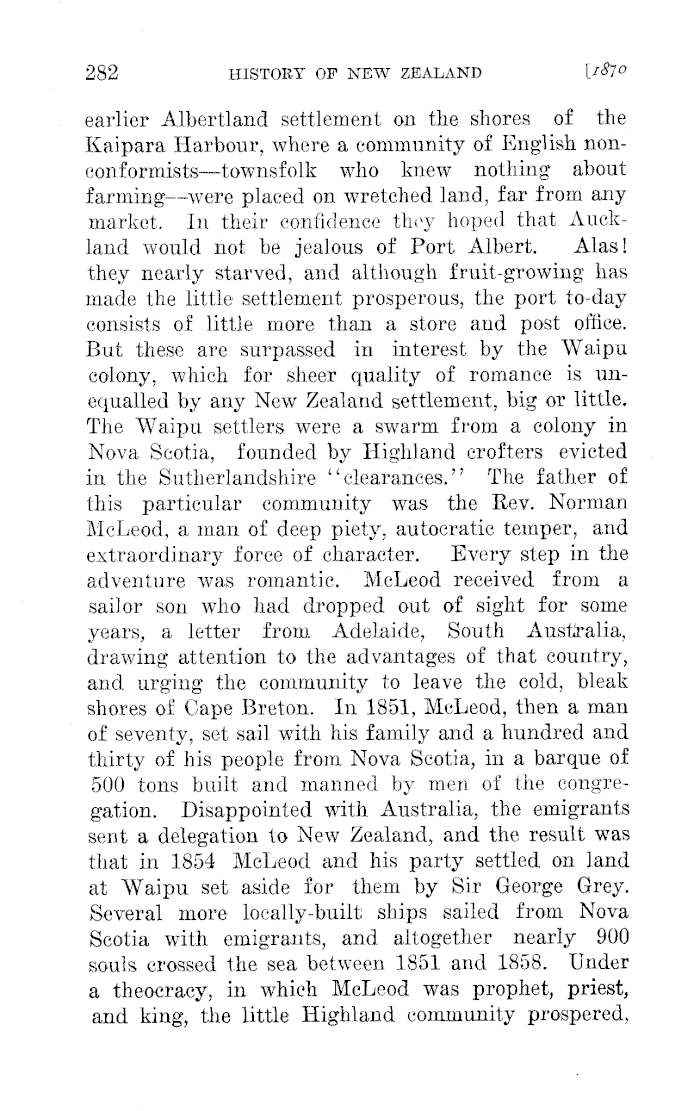 282 HISTORY OF NEW ZEALAND [1870

earlier Albertland settlement on the shores of the Kaipara Harbour, where a community of English nonconformists—townsfolk who knew nothing about farming—were placed on wretched land, far from any market. In their confidence they hoped that Auckland would not be jealous of Port Albert. Alas! they nearly starved, and although fruit-growing has made the little settlement prosperous, the port to-day consists of little more than a store and post office. But these are surpassed in interest by the Waipu colony, which for sheer quality of romance is unequalled by any New Zealand settlement, big or little. The Waipu settlers were a swarm from a colony in Nova Scotia, founded by Highland crofters evicted in the Sutherlandshire "clearances." The father of this particular community was the Rev. Norman McLeod, a man of deep piety, autocratic temper, and extraordinary force of character. Every step in the adventure was romantic. McLeod received from a sailor son who had dropped out of sight for some years, a letter from Adelaide, South Australia, drawing attention to the advantages of that country, and urging the community to leave the cold, bleak shores of Cape Breton. In 1851, McLeod, then a man of seventy, set sail with his family and a hundred and thirty of his people from Nova Scotia, in a barque of 500 tons built and manned by men of the congregation. Disappointed with Australia, the emigrants sent a delegation to New Zealand, and the result was that in 1854 McLeod and his party settled on land at Waipu set aside for them by Sir George Grey. Several more locally-built ships sailed from Nova Scotia with emigrants, and altogether nearly 900 souls crossed the sea between 1851 and 1858. Under a theocracy, in which McLeod was prophet, priest, and king, the little Highland community prospered,